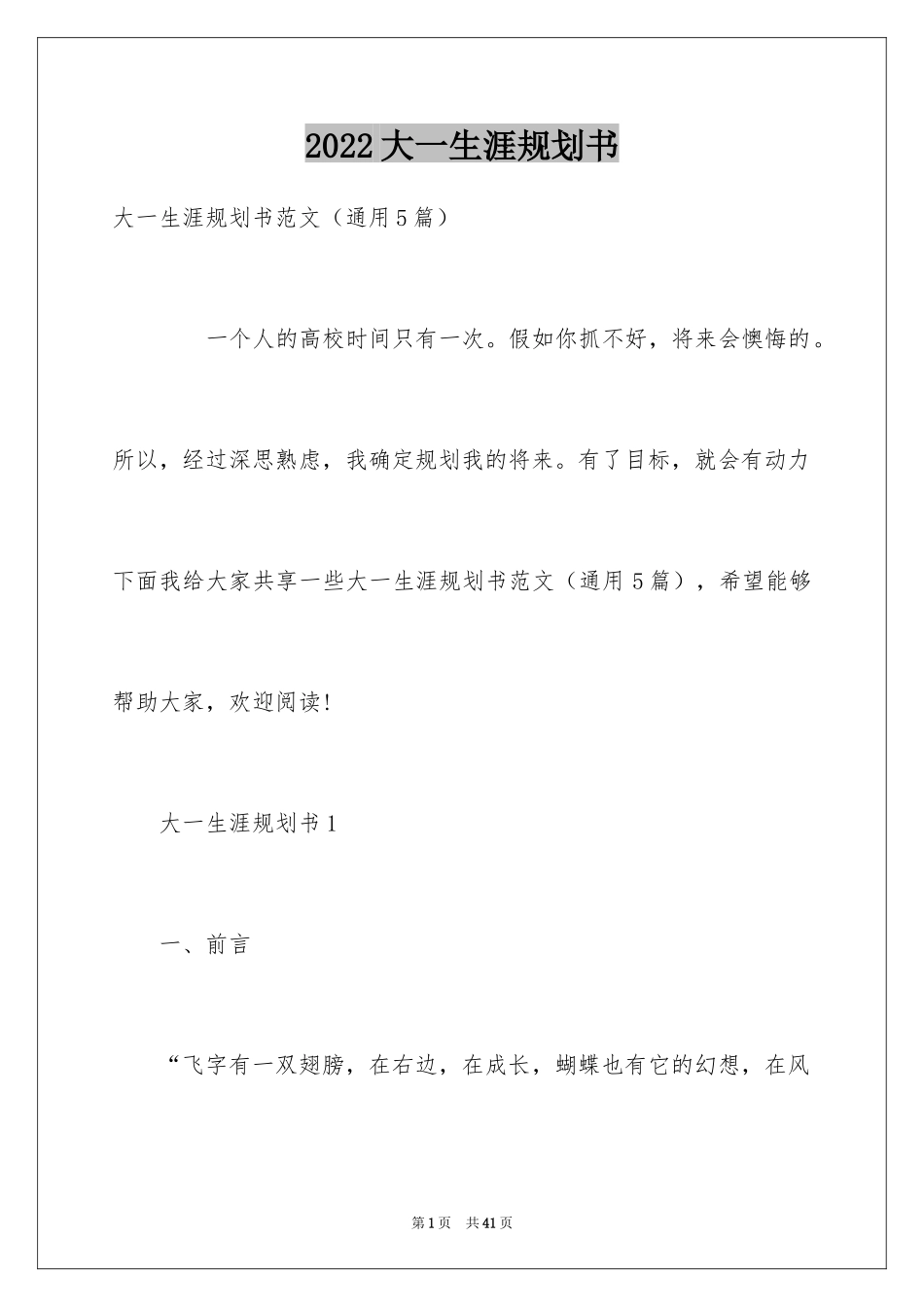 2022大一生涯规划书

大一生涯规划书范文（通用5篇）

一个人的高校时间只有一次。假如你抓不好，将来会懊悔的。所以，经过深思熟虑，我确定规划我的将来。有了目标，就会有动力下面我给大家共享一些大一生涯规划书范文（通用5篇），希望能够帮助大家，欢迎阅读！

大一生涯规划书1

一、前言

“飞字有一双翅膀，在右边，在成长，蝴蝶也有它的幻想，在风

第1页 共41页